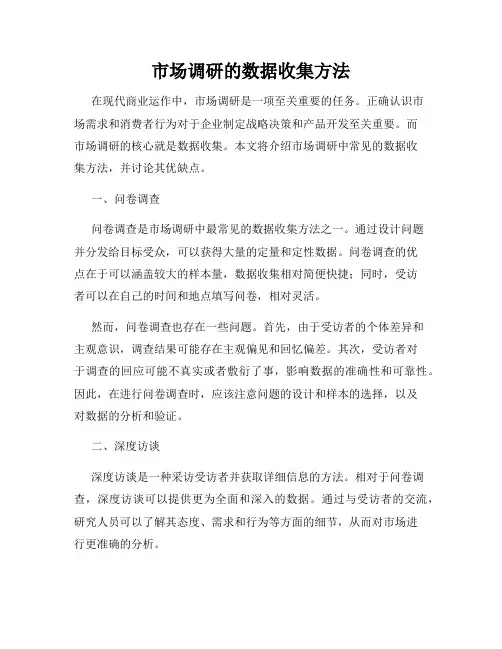 市场调研的数据收集方法

在现代商业运作中，市场调研是一项至关重要的任务。正确认识市场需求和消费者行为对于企业制定战略决策和产品开发至关重要。而市场调研的核心就是数据收集。本文将介绍市场调研中常见的数据收集方法，并讨论其优缺点。

一、问卷调查

问卷调查是市场调研中最常见的数据收集方法之一。通过设计问题并分发给目标受众，可以获得大量的定量和定性数据。问卷调查的优点在于可以涵盖较大的样本量，数据收集相对简便快捷；同时，受访者可以在自己的时间和地点填写问卷，相对灵活。

然而，问卷调查也存在一些问题。首先，由于受访者的个体差异和主观意识，调查结果可能存在主观偏见和回忆偏差。其次，受访者对于调查的回应可能不真实或者敷衍了事，影响数据的准确性和可靠性。因此，在进行问卷调查时，应该注意问题的设计和样本的选择，以及对数据的分析和验证。

二、深度访谈

深度访谈是一种采访受访者并获取详细信息的方法。相对于问卷调查，深度访谈可以提供更为全面和深入的数据。通过与受访者的交流，研究人员可以了解其态度、需求和行为等方面的细节，从而对市场进行更准确的分析。